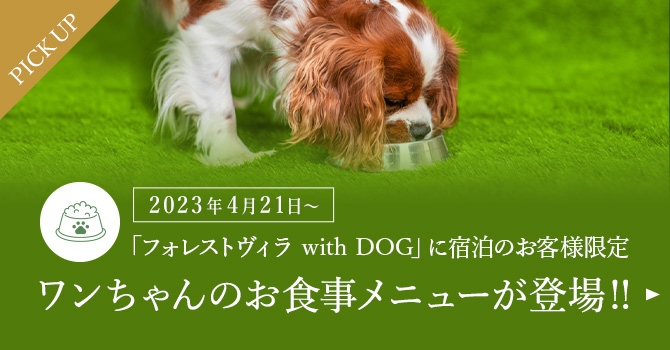 PICK UP

2023年4月21日〜

「フォレストヴィラ with DOG」に宿泊のお客様限定

ワンちゃんのお食事メニューが登場!!